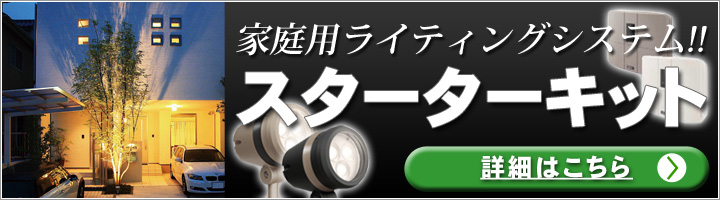 家庭用ライティングシステム!!
スターターキット
詳細はこちら